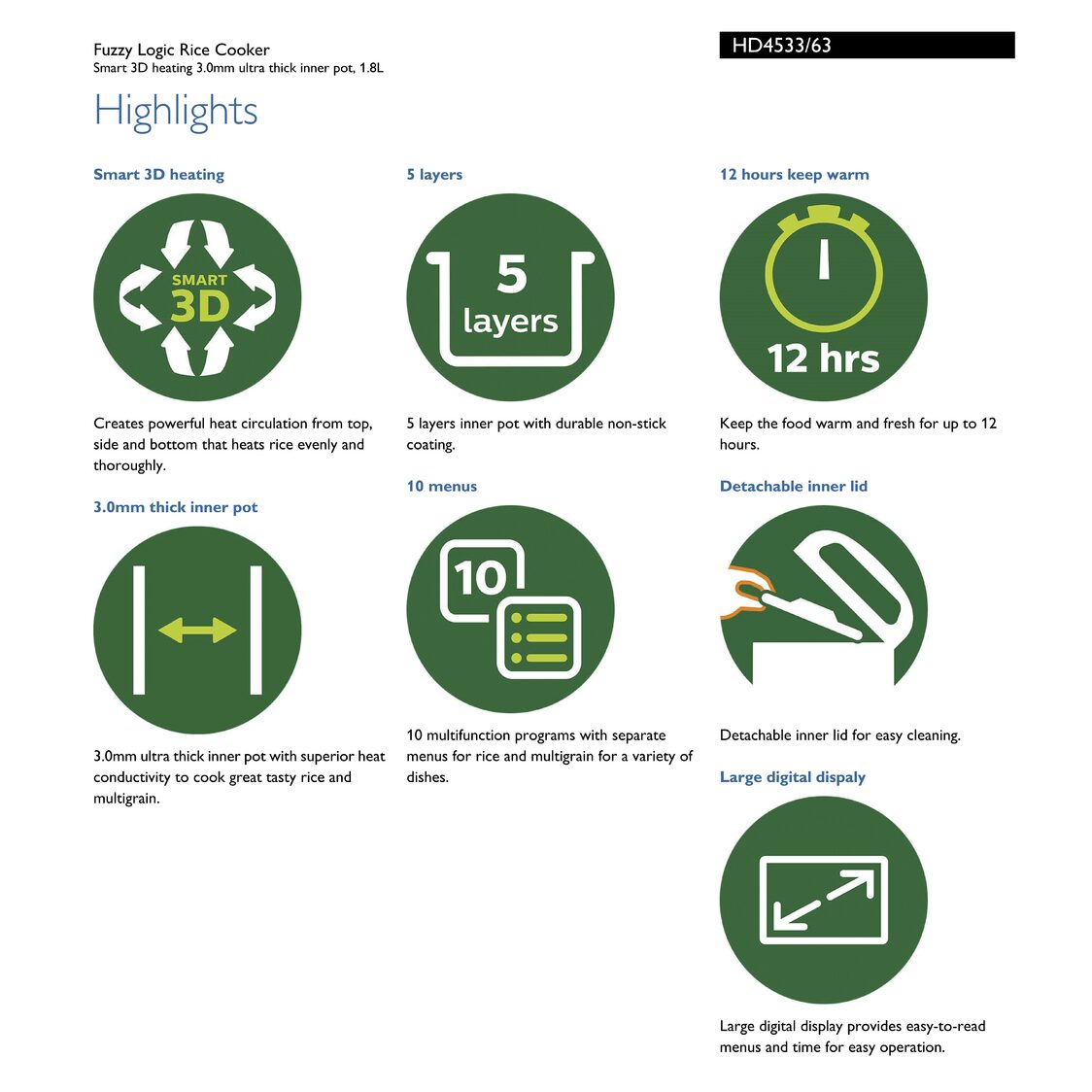 Fuzzy Logic Rice Cooker
Smart 3D heating 3.0mm ultra thick inner pot, 1.8L

HD4533/63

Highlights

Smart 3D heating

SMART 3D

Creates powerful heat circulation from top, side and bottom that heats rice evenly and thoroughly.

3.0mm thick inner pot

3.0mm ultra thick inner pot with superior heat conductivity to cook great tasty rice and multigrain.

5 layers

5 layers

5 layers inner pot with durable non-stick coating.

10 menus

10

10 multifunction programs with separate menus for rice and multigrain for a variety of dishes.

12 hours keep warm

12 hrs

Keep the food warm and fresh for up to 12 hours.

Detachable inner lid

Detachable inner lid for easy cleaning.

Large digital dispaly

Large digital display provides easy-to-read menus and time for easy operation.